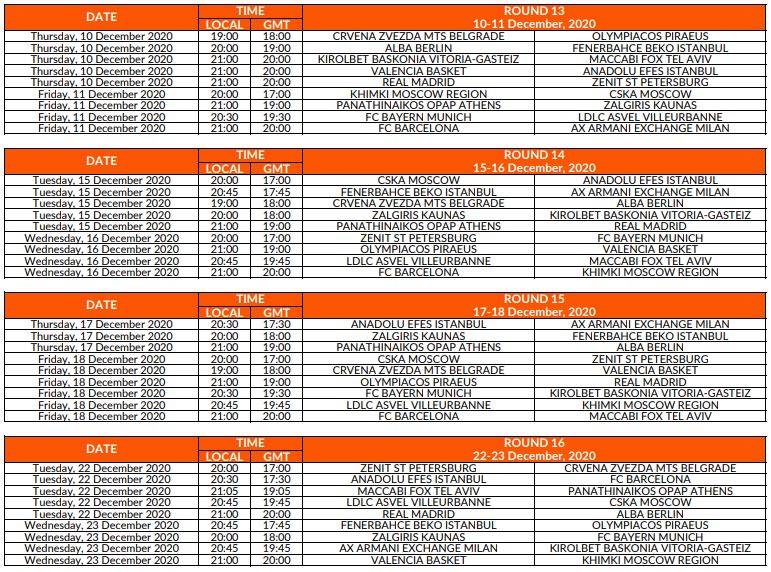 | DATE | TIME LOCAL | TIME GMT | ROUND 13 10-11 December, 2020 | |
|---|---|---|---|---|
| Thursday, 10 December 2020 | 19:00 | 18:00 | CRVENA ZVEZDA MTS BELGRADE | OLYMPIACOS PIRAEUS |
| Thursday, 10 December 2020 | 20:00 | 19:00 | ALBA BERLIN | FENERBAHCE BEKO ISTANBUL |
| Thursday, 10 December 2020 | 21:00 | 20:00 | KIROLBET BASKONIA VITORIA-GASTEIZ | MACCABI FOX TEL AVIV |
| Thursday, 10 December 2020 | 21:00 | 20:00 | VALENCIA BASKET | ANADOLU EFES ISTANBUL |
| Thursday, 10 December 2020 | 21:00 | 20:00 | REAL MADRID | ZENIT ST PETERSBURG |
| Friday, 11 December 2020 | 20:00 | 17:00 | KHIMKI MOSCOW REGION | CSKA MOSCOW |
| Friday, 11 December 2020 | 21:00 | 19:00 | PANATHINAIKOS OPAP ATHENS | ZALGIRIS KAUNAS |
| Friday, 11 December 2020 | 20:30 | 19:30 | FC BAYERN MUNICH | LDLC ASVEL VILLEURBANNE |
| Friday, 11 December 2020 | 21:00 | 20:00 | FC BARCELONA | AX ARMANI EXCHANGE MILAN |

| DATE | TIME LOCAL | TIME GMT | ROUND 14 15-16 December, 2020 | |
|---|---|---|---|---|
| Tuesday, 15 December 2020 | 20:00 | 17:00 | CSKA MOSCOW | ANADOLU EFES ISTANBUL |
| Tuesday, 15 December 2020 | 20:45 | 17:45 | FENERBAHCE BEKO ISTANBUL | AX ARMANI EXCHANGE MILAN |
| Tuesday, 15 December 2020 | 19:00 | 18:00 | CRVENA ZVEZDA MTS BELGRADE | ALBA BERLIN |
| Tuesday, 15 December 2020 | 20:00 | 18:00 | ZALGIRIS KAUNAS | KIROLBET BASKONIA VITORIA-GASTEIZ |
| Tuesday, 15 December 2020 | 21:00 | 19:00 | PANATHINAIKOS OPAP ATHENS | REAL MADRID |
| Wednesday, 16 December 2020 | 20:00 | 17:00 | ZENIT ST PETERSBURG | FC BAYERN MUNICH |
| Wednesday, 16 December 2020 | 21:00 | 19:00 | OLYMPIACOS PIRAEUS | VALENCIA BASKET |
| Wednesday, 16 December 2020 | 20:45 | 19:45 | LDLC ASVEL VILLEURBANNE | MACCABI FOX TEL AVIV |
| Wednesday, 16 December 2020 | 21:00 | 20:00 | FC BARCELONA | KHIMKI MOSCOW REGION |

| DATE | TIME LOCAL | TIME GMT | ROUND 15 17-18 December, 2020 | |
|---|---|---|---|---|
| Thursday, 17 December 2020 | 20:30 | 17:30 | ANADOLU EFES ISTANBUL | AX ARMANI EXCHANGE MILAN |
| Thursday, 17 December 2020 | 20:00 | 18:00 | ZALGIRIS KAUNAS | FENERBAHCE BEKO ISTANBUL |
| Thursday, 17 December 2020 | 21:00 | 19:00 | PANATHINAIKOS OPAP ATHENS | ALBA BERLIN |
| Friday, 18 December 2020 | 20:00 | 17:00 | CSKA MOSCOW | ZENIT ST PETERSBURG |
| Friday, 18 December 2020 | 19:00 | 18:00 | CRVENA ZVEZDA MTS BELGRADE | VALENCIA BASKET |
| Friday, 18 December 2020 | 21:00 | 19:00 | OLYMPIACOS PIRAEUS | REAL MADRID |
| Friday, 18 December 2020 | 20:30 | 19:30 | FC BAYERN MUNICH | KIROLBET BASKONIA VITORIA-GASTEIZ |
| Friday, 18 December 2020 | 20:45 | 19:45 | LDLC ASVEL VILLEURBANNE | KHIMKI MOSCOW REGION |
| Friday, 18 December 2020 | 21:00 | 20:00 | FC BARCELONA | MACCABI FOX TEL AVIV |

| DATE | TIME LOCAL | TIME GMT | ROUND 16 22-23 December, 2020 | |
|---|---|---|---|---|
| Tuesday, 22 December 2020 | 20:00 | 17:00 | ZENIT ST PETERSBURG | CRVENA ZVEZDA MTS BELGRADE |
| Tuesday, 22 December 2020 | 20:30 | 17:30 | ANADOLU EFES ISTANBUL | FC BARCELONA |
| Tuesday, 22 December 2020 | 21:05 | 19:05 | MACCABI FOX TEL AVIV | PANATHINAIKOS OPAP ATHENS |
| Tuesday, 22 December 2020 | 20:45 | 19:45 | LDLC ASVEL VILLEURBANNE | CSKA MOSCOW |
| Tuesday, 22 December 2020 | 21:00 | 20:00 | REAL MADRID | ALBA BERLIN |
| Wednesday, 23 December 2020 | 20:45 | 17:45 | FENERBAHCE BEKO ISTANBUL | OLYMPIACOS PIRAEUS |
| Wednesday, 23 December 2020 | 20:00 | 18:00 | ZALGIRIS KAUNAS | FC BAYERN MUNICH |
| Wednesday, 23 December 2020 | 20:45 | 19:45 | AX ARMANI EXCHANGE MILAN | KIROLBET BASKONIA VITORIA-GASTEIZ |
| Wednesday, 23 December 2020 | 21:00 | 20:00 | VALENCIA BASKET | KHIMKI MOSCOW REGION |